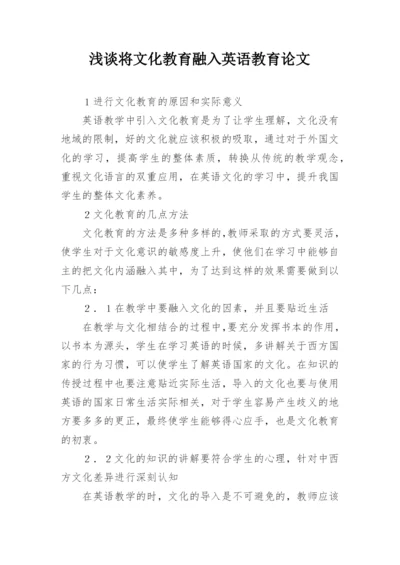 浅谈将文化教育融入英语教育论文

1 进行文化教育的原因和实际意义

英语教学中引入文化教育是为了让学生理解，文化没有地域的限制，好的文化就应该积极的吸取，通过对于外国文化的学习，提高学生的整体素质，转换从传统的教学观念，重视文化语言的双重应用，在英语文化的学习中，提升我国学生的整体文化素养。

2 文化教育的几点方法

文化教育的方法是多种多样的，教师采取的方式要灵活，使学生对于文化意识的敏感度上升，使他们在学习中能够自主的把文化内涵融入其中，为了达到这样的效果需要做到以下几点：

2．1 在教学中要融入文化的因素，并且要贴近生活

在教学与文化相结合的过程中，要充分发挥书本的作用，以书本为源头，学生在学习英语的时候，多讲解关于西方国家的行为习惯，可以使学生了解英语国家的文化。在知识的传授过程中也要注意贴近实际生活，导入的文化也要与使用英语的国家日常生活实际相关，对于学生容易产生歧义的地方要多多的更正，最终使学生能够得心应手，也是文化教育的初衷。

2．2 文化的知识的讲解要符合学生的心理，针对中西方文化差异进行深刻认知

在英语教学的时，文化的导入是不可避免的，教师应该